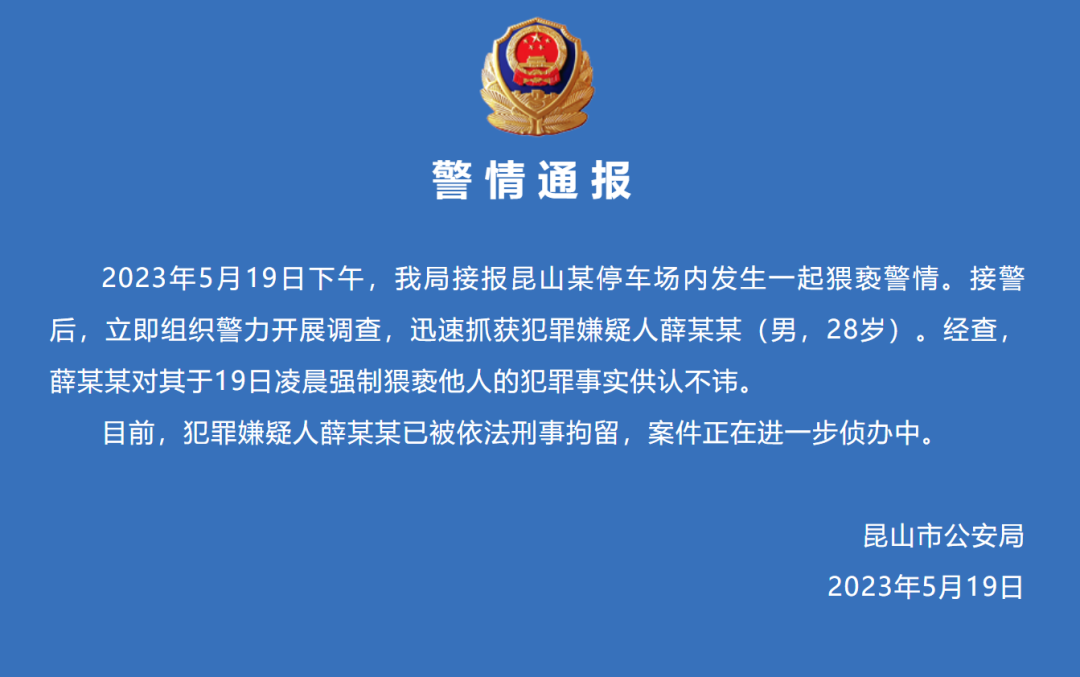 警情通报

2023年5月19日下午，我局接报昆山某停车场内发生一起猥亵警情。接警后，立即组织警力开展调查，迅速抓获犯罪嫌疑人薛某某（男，28岁）。经查，薛某某对其于19日凌晨强制猥亵他人的犯罪事实供认不讳。

目前，犯罪嫌疑人薛某某已被依法刑事拘留，案件正在进一步侦办中。

昆山市公安局
2023年5月19日